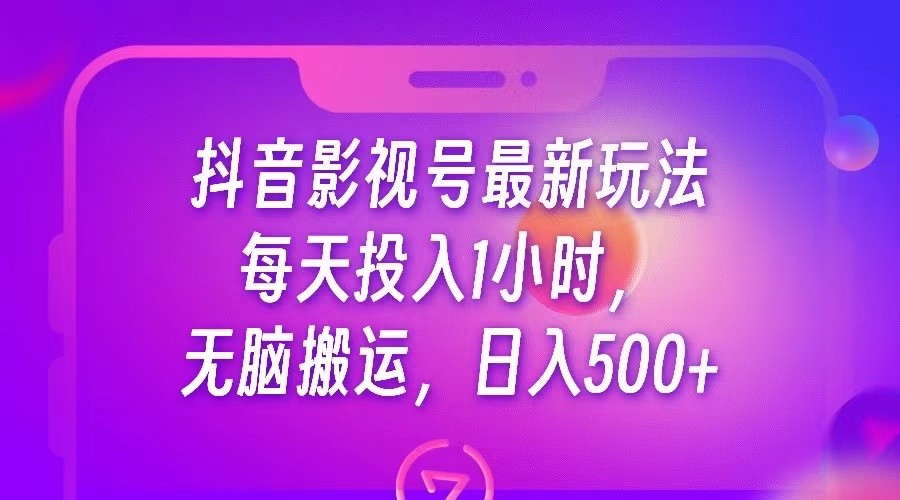 抖音影视号最新玩法
每天投入1小时，
无脑搬运，日入500+